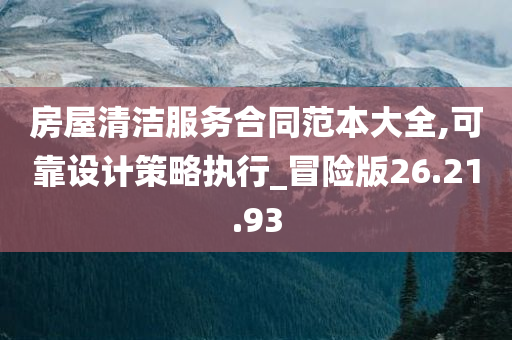 房屋清洁服务合同范本大全,可靠设计策略执行_冒险版26.21.93